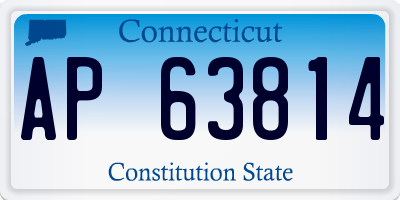 Connecticut

AP 63814

Constitution State